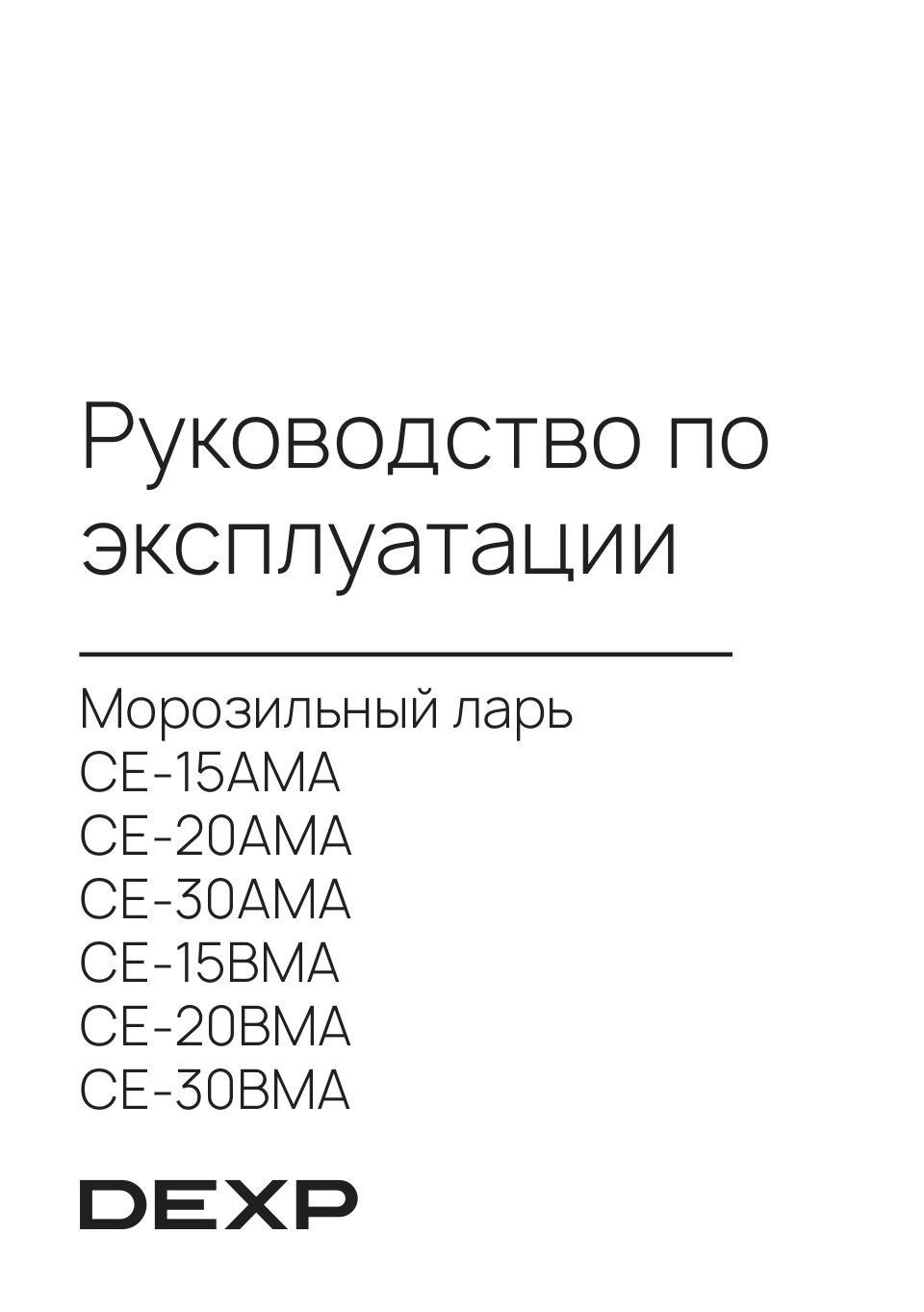 Руководство по эксплуатации

Морозильный ларь
CE-15AMA
CE-20AMA
CE-30AMA
CE-15BMA
CE-20BMA
CE-30BMA

DEXP